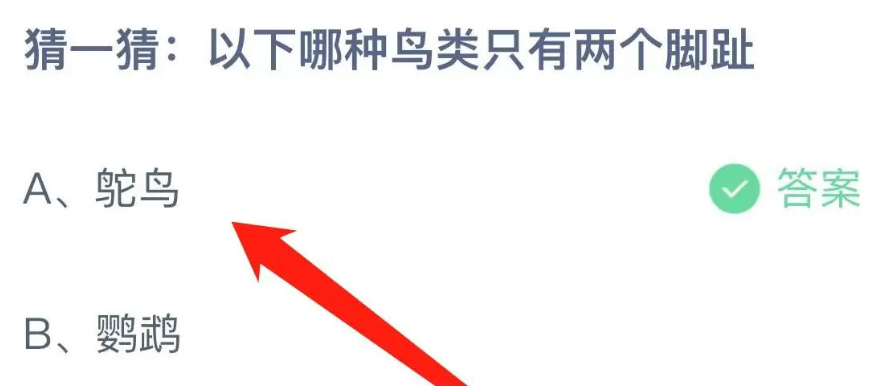 猜一猜：以下哪种鸟类只有两个脚趾

A、鸵鸟

答案

B、鹦鹉